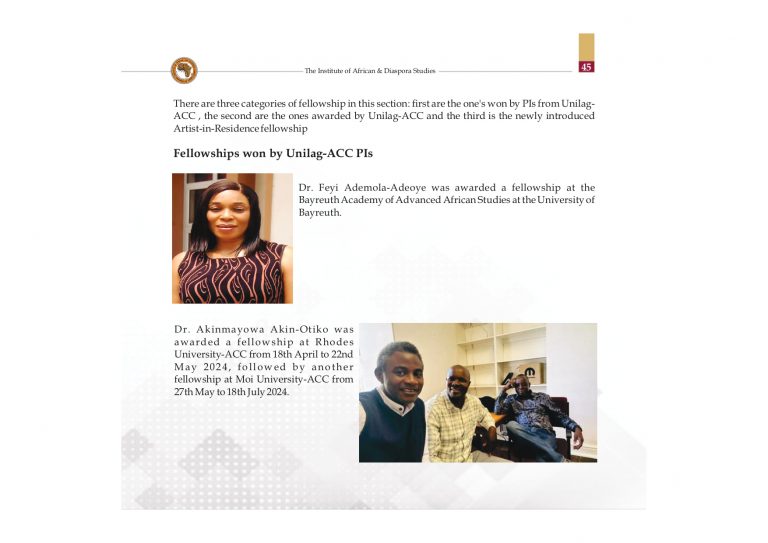 The Institute of African & Diaspora Studies

45

There are three categories of fellowship in this section: first are the one's won by PIs from Unilag-ACC , the second are the ones awarded by Unilag-ACC and the third is the newly introduced Artist-in-Residence fellowship

Fellowships won by Unilag-ACC PIs

Dr. Feyi Ademola-Adeoye was awarded a fellowship at the Bayreuth Academy of Advanced African Studies at the University of Bayreuth.

Dr. Akinmayowa Akin-Otiko was awarded a fellowship at Rhodes University-ACC from 18th April to 22nd May 2024, followed by another fellowship at Moi University-ACC from 27th May to 18th July 2024.